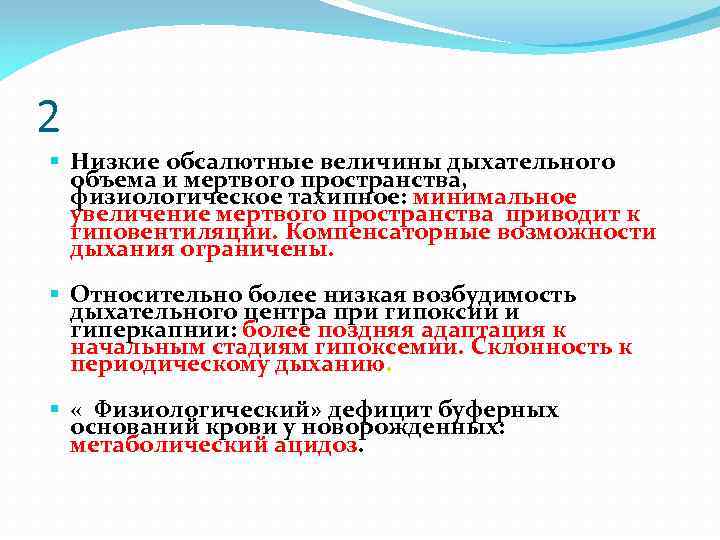 2

Низкие обсалютные величины дыхательного объема и мертвого пространства, физиологическое тахипное: минимальное увеличение мертвого пространства приводит к гиповентиляции. Компенсаторные возможности дыхания ограничены.

Относительно более низкая возбудимость дыхательного центра при гипоксии и гиперкапнии: более поздняя адаптация к начальным стадиям гипоксемии. Склонность к периодическому дыханию.

« Физиологический» дефицит буферных оснований крови у новорожденных: метаболический ацидоз.